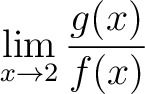 $\lim_{x \to 2} \frac{g(x)}{f(x)}$